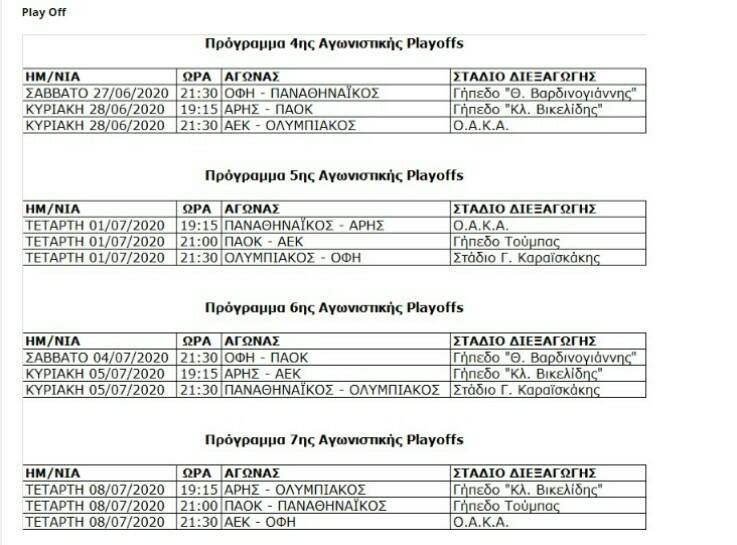 Play Off

Πρόγραμμα 4ης Αγωνιστικής Playoffs

| ΗΜ/ΝΙΑ | ΩΡΑ | ΑΓΩΝΑΣ | ΣΤΑΔΙΟ ΔΙΕΞΑΓΩΓΗΣ |
|---|---|---|---|
| ΣΑΒΒΑΤΟ 27/06/2020 | 21:30 | ΟΦΗ - ΠΑΝΑΘΗΝΑΪΚΟΣ | Γήπεδο "Θ. Βαρδινογιάννης" |
| ΚΥΡΙΑΚΗ 28/06/2020 | 19:15 | ΑΡΗΣ - ΠΑΟΚ | Γήπεδο "Κλ. Βικελίδης" |
| ΚΥΡΙΑΚΗ 28/06/2020 | 21:30 | ΑΕΚ - ΟΛΥΜΠΙΑΚΟΣ | Ο.Α.Κ.Α. |

Πρόγραμμα 5ης Αγωνιστικής Playoffs

| ΗΜ/ΝΙΑ | ΩΡΑ | ΑΓΩΝΑΣ | ΣΤΑΔΙΟ ΔΙΕΞΑΓΩΓΗΣ |
|---|---|---|---|
| ΤΕΤΑΡΤΗ 01/07/2020 | 19:15 | ΠΑΝΑΘΗΝΑΪΚΟΣ - ΑΡΗΣ | Ο.Α.Κ.Α. |
| ΤΕΤΑΡΤΗ 01/07/2020 | 21:00 | ΠΑΟΚ - ΑΕΚ | Γήπεδο Τούμπας |
| ΤΕΤΑΡΤΗ 01/07/2020 | 21:30 | ΟΛΥΜΠΙΑΚΟΣ - ΟΦΗ | Στάδιο Γ. Καραϊσκάκης |

Πρόγραμμα 6ης Αγωνιστικής Playoffs

| ΗΜ/ΝΙΑ | ΩΡΑ | ΑΓΩΝΑΣ | ΣΤΑΔΙΟ ΔΙΕΞΑΓΩΓΗΣ |
|---|---|---|---|
| ΣΑΒΒΑΤΟ 04/07/2020 | 21:30 | ΟΦΗ - ΠΑΟΚ | Γήπεδο "Θ. Βαρδινογιάννης" |
| ΚΥΡΙΑΚΗ 05/07/2020 | 19:15 | ΑΡΗΣ - ΑΕΚ | Γήπεδο "Κλ. Βικελίδης" |
| ΚΥΡΙΑΚΗ 05/07/2020 | 21:30 | ΠΑΝΑΘΗΝΑΪΚΟΣ - ΟΛΥΜΠΙΑΚΟΣ | Στάδιο Γ. Καραϊσκάκης |

Πρόγραμμα 7ης Αγωνιστικής Playoffs

| ΗΜ/ΝΙΑ | ΩΡΑ | ΑΓΩΝΑΣ | ΣΤΑΔΙΟ ΔΙΕΞΑΓΩΓΗΣ |
|---|---|---|---|
| ΤΕΤΑΡΤΗ 08/07/2020 | 19:15 | ΑΡΗΣ - ΟΛΥΜΠΙΑΚΟΣ | Γήπεδο "Κλ. Βικελίδης" |
| ΤΕΤΑΡΤΗ 08/07/2020 | 21:00 | ΠΑΟΚ - ΠΑΝΑΘΗΝΑΪΚΟΣ | Γήπεδο Τούμπας |
| ΤΕΤΑΡΤΗ 08/07/2020 | 21:30 | ΑΕΚ - ΟΦΗ | Ο.Α.Κ.Α. |